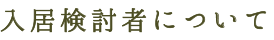 入居検討者について